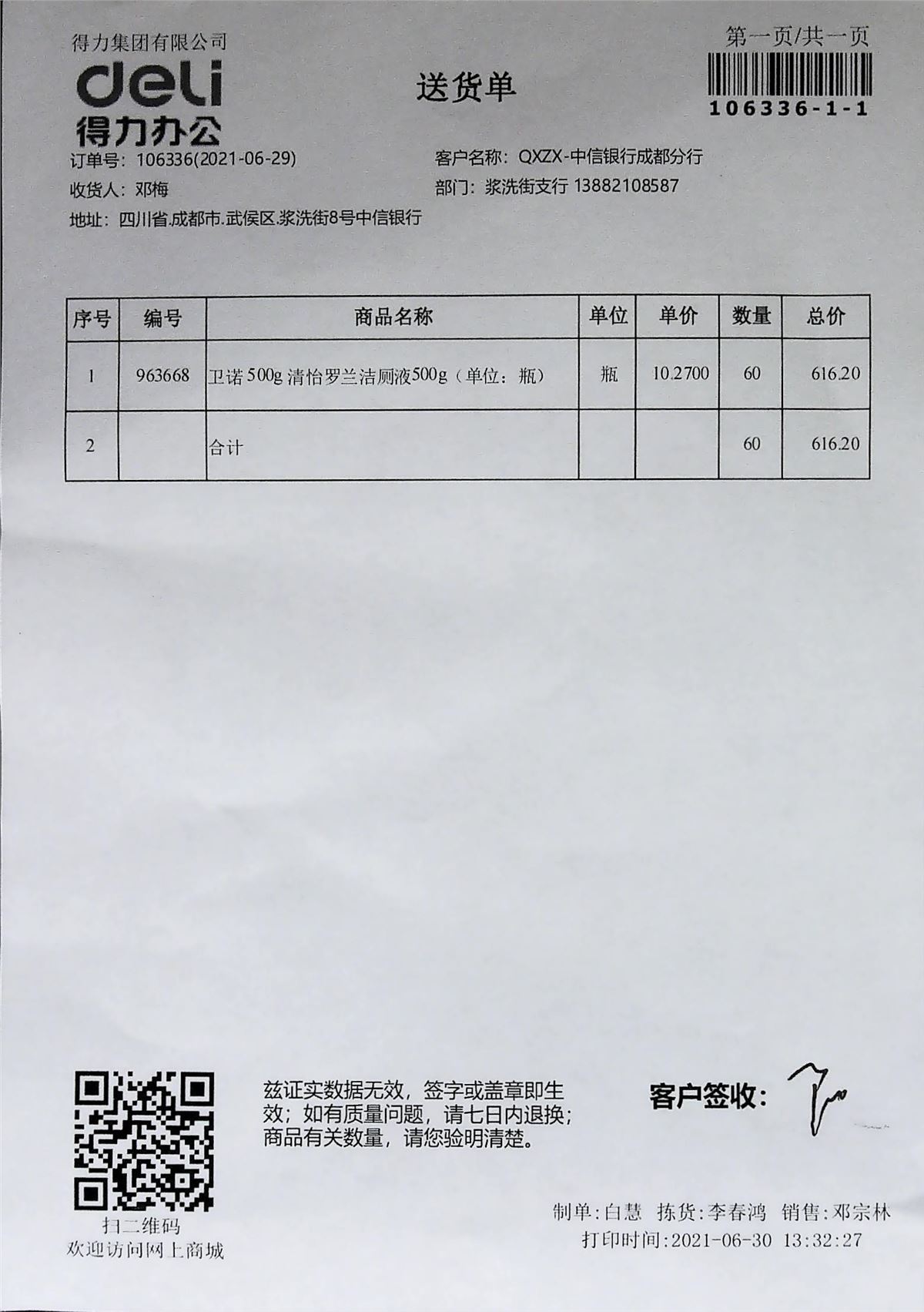 得力集团有限公司
deli
得力办公

送货单

第一页/共一页
106336-1-1

订单号：106336(2021-06-29)
收货人：邓梅
地址：四川省.成都市.武侯区.浆洗街8号中信银行

客户名称：QXZX-中信银行成都分行
部门：浆洗街支行 13882108587

| 序号 | 编号 | 商品名称 | 单位 | 单价 | 数量 | 总价 |
|---|---|---|---|---|---|---|
| 1 | 963668 | 卫诺 500g 清怡罗兰洁厕液500g（单位：瓶） | 瓶 | 10.2700 | 60 | 616.20 |
| 2 | | 合计 | | | 60 | 616.20 |

扫二维码
欢迎访问网上商城

兹证实数据无效，签字或盖章即生效；如有质量问题，请七日内退换；商品有关数量，请您验明清楚。

客户签收：

制单：白慧 拣货：李春鸿 销售：邓宗林
打印时间：2021-06-30 13:32:27